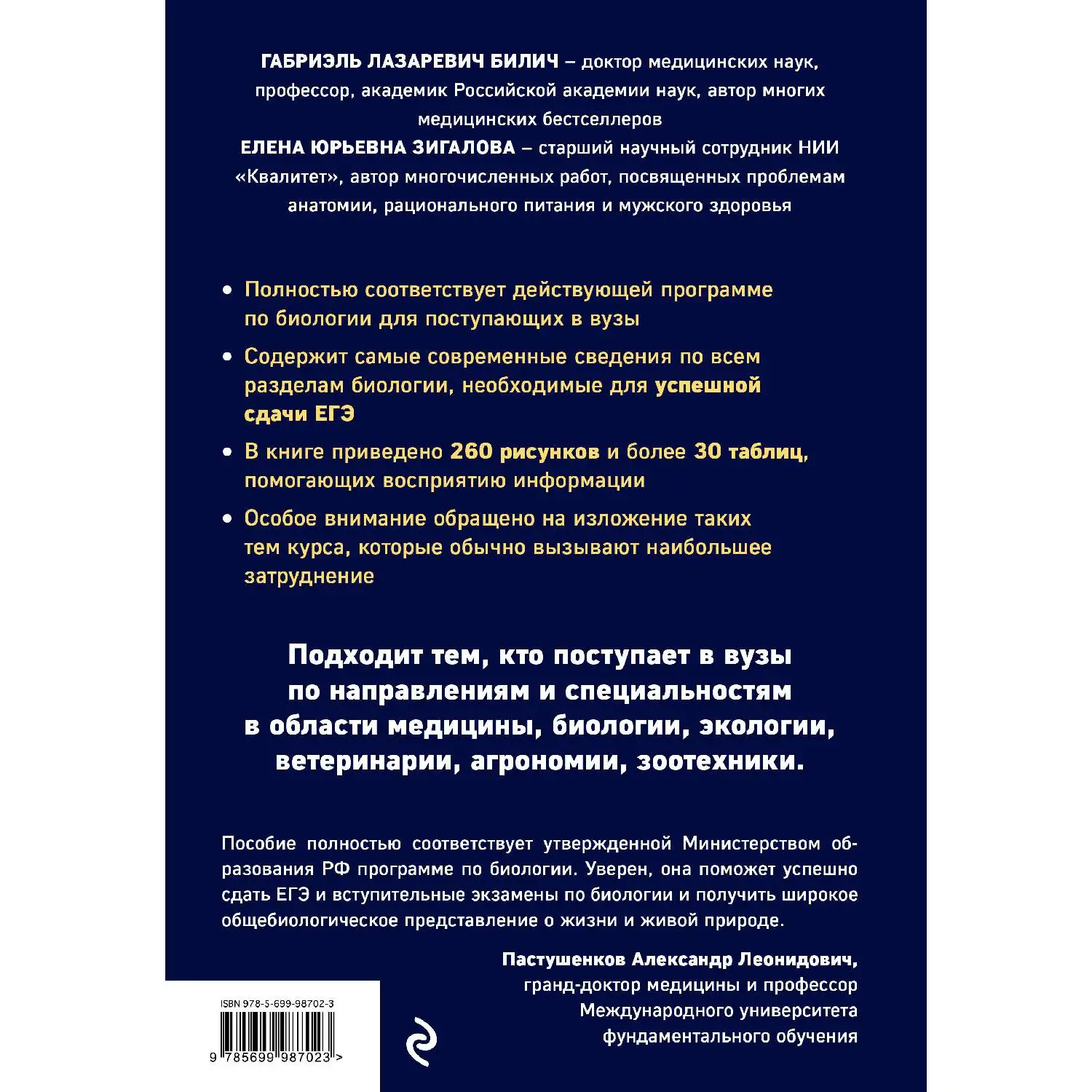 ГАБРИЭЛЬ ЛАЗАРЕВИЧ БИЛИЧ – доктор медицинских наук, профессор, академик Российской академии наук, автор многих медицинских бестселлеров

ЕЛЕНА ЮРЬЕВНА ЗИГАЛОВА – старший научный сотрудник НИИ «Квалитет», автор многочисленных работ, посвященных проблемам анатомии, рационального питания и мужского здоровья

• Полностью соответствует действующей программе по биологии для поступающих в вузы
• Содержит самые современные сведения по всем разделам биологии, необходимые для успешной сдачи ЕГЭ
• В книге приведено 260 рисунков и более 30 таблиц, помогающих восприятию информации
• Особое внимание обращено на изложение таких тем курса, которые обычно вызывают наибольшее затруднение

Подходит тем, кто поступает в вузы по направлениям и специальностям в области медицины, биологии, экологии, ветеринарии, агрономии, зоотехники.

Пособие полностью соответствует утвержденной Министерством образования РФ программе по биологии. Уверен, она поможет успешно сдать ЕГЭ и вступительные экзамены по биологии и получить широкое общебиологическое представление о жизни и живой природе.

Пастушенков Александр Леонидович,
гранд-доктор медицины и профессор
Международного университета
фундаментального обучения

ISBN 978-5-699-98702-3
9 785699 987023 >